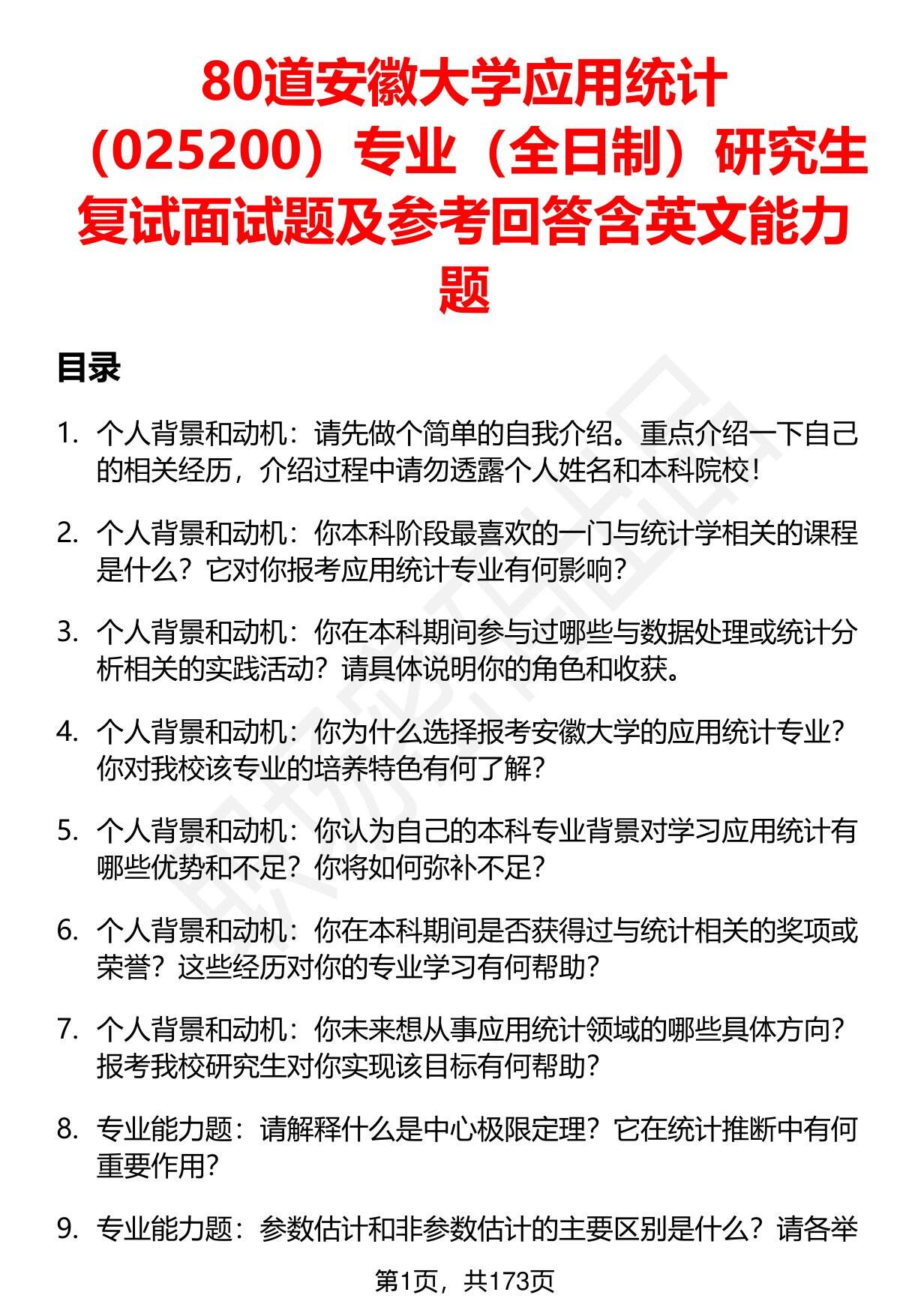 80道安徽大学应用统计（025200）专业（全日制）研究生复试面试题及参考回答含英文能力题

目录

1. 个人背景和动机：请先做个简单的自我介绍。重点介绍一下自己的相关经历，介绍过程中请勿透露个人姓名和本科院校！

2. 个人背景和动机：你本科阶段最喜欢的一门与统计学相关的课程是什么？它对你报考应用统计专业有何影响？

3. 个人背景和动机：你在本科期间参与过哪些与数据处理或统计分析相关的实践活动？请具体说明你的角色和收获。

4. 个人背景和动机：你为什么选择报考安徽大学的应用统计专业？你对我校该专业的培养特色有何了解？

5. 个人背景和动机：你认为自己的本科专业背景对学习应用统计有哪些优势和不足？你将如何弥补不足？

6. 个人背景和动机：你在本科期间是否获得过与统计相关的奖项或荣誉？这些经历对你的专业学习有何帮助？

7. 个人背景和动机：你未来想从事应用统计领域的哪些具体方向？报考我校研究生对你实现该目标有何帮助？

8. 专业能力题：请解释什么是中心极限定理？它在统计推断中有何重要作用？

9. 专业能力题：参数估计和非参数估计的主要区别是什么？请各举

第1页，共173页